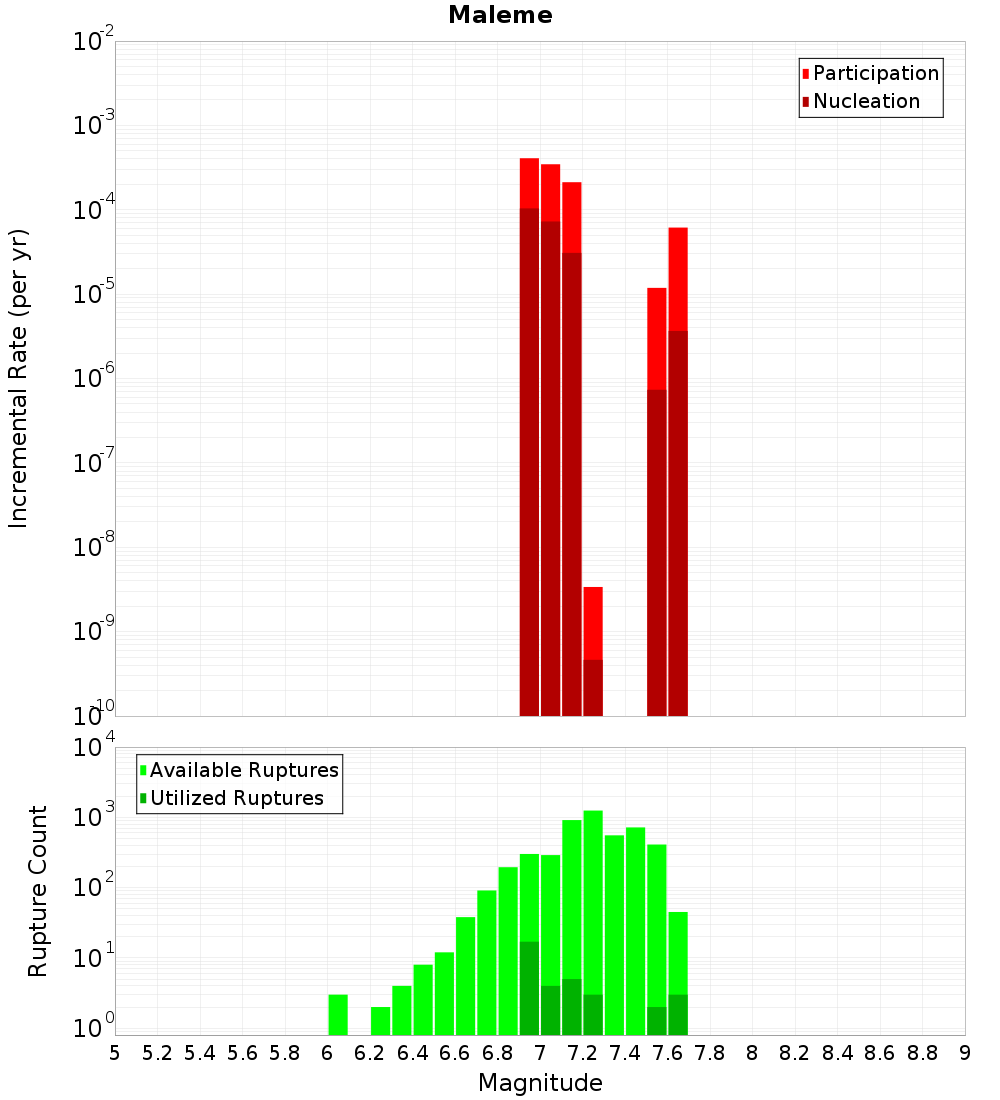 Maleme

Participation
Nucleation

Incremental Rate (per yr)

$10^{-2}$
$10^{-3}$
$10^{-4}$
$10^{-5}$
$10^{-6}$
$10^{-7}$
$10^{-8}$
$10^{-9}$
$10^{-10}$

Available Ruptures
Utilized Ruptures

Rupture Count

$10^{4}$
$10^{3}$
$10^{2}$
$10^{1}$
$10^{0}$

5 5.2 5.4 5.6 5.8 6 6.2 6.4 6.6 6.8 7 7.2 7.4 7.6 7.8 8 8.2 8.4 8.6 8.8 9

Magnitude